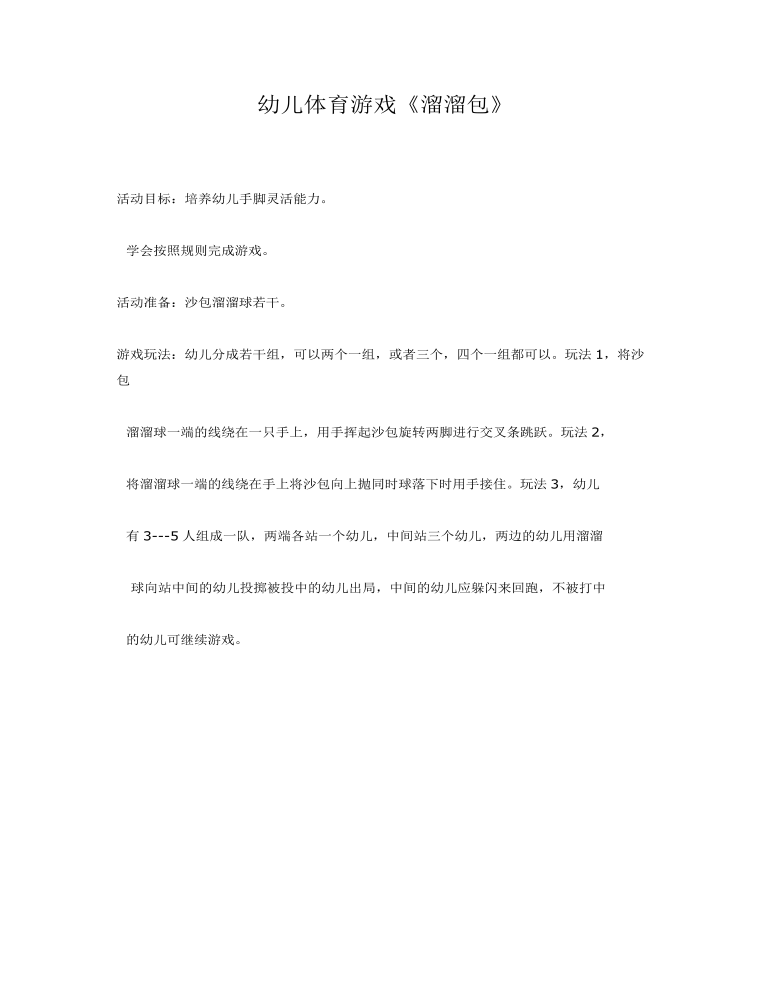 幼儿体育游戏《溜溜包》

活动目标：培养幼儿手脚灵活能力。

学会按照规则完成游戏。

活动准备：沙包溜溜球若干。

游戏玩法：幼儿分成若干组，可以两个一组，或者三个，四个一组都可以。玩法 1，将沙包

溜溜球一端的线绕在一只手上，用手挥起沙包旋转两脚进行交叉条跳跃。玩法 2，

将溜溜球一端的线绕在手上将沙包向上抛同时球落下时用手接住。玩法 3，幼儿

有 3---5 人组成一队，两端各站一个幼儿，中间站三个幼儿，两边的幼儿用溜溜

球向站中间的幼儿投掷被投中的幼儿出局，中间的幼儿应躲闪来回跑，不被打中

的幼儿可继续游戏。